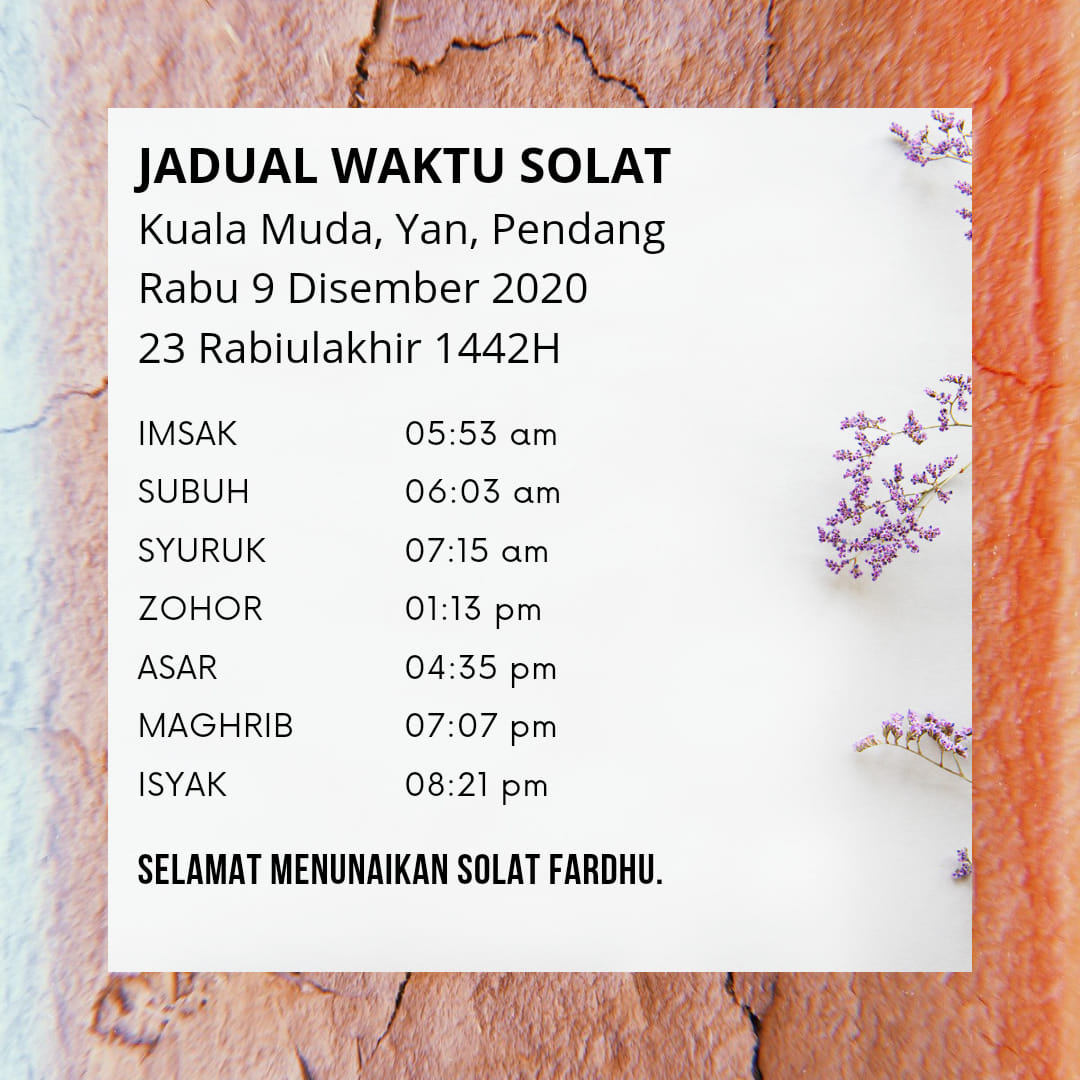 JADUAL WAKTU SOLAT
Kuala Muda, Yan, Pendang
Rabu 9 Disember 2020
23 Rabiulakhir 1442H

IMSAK 05:53 am
SUBUH 06:03 am
SYURUK 07:15 am
ZOHOR 01:13 pm
ASAR 04:35 pm
MAGHRIB 07:07 pm
ISYAK 08:21 pm

SELAMAT MENUNAIKAN SOLAT FARDHU.